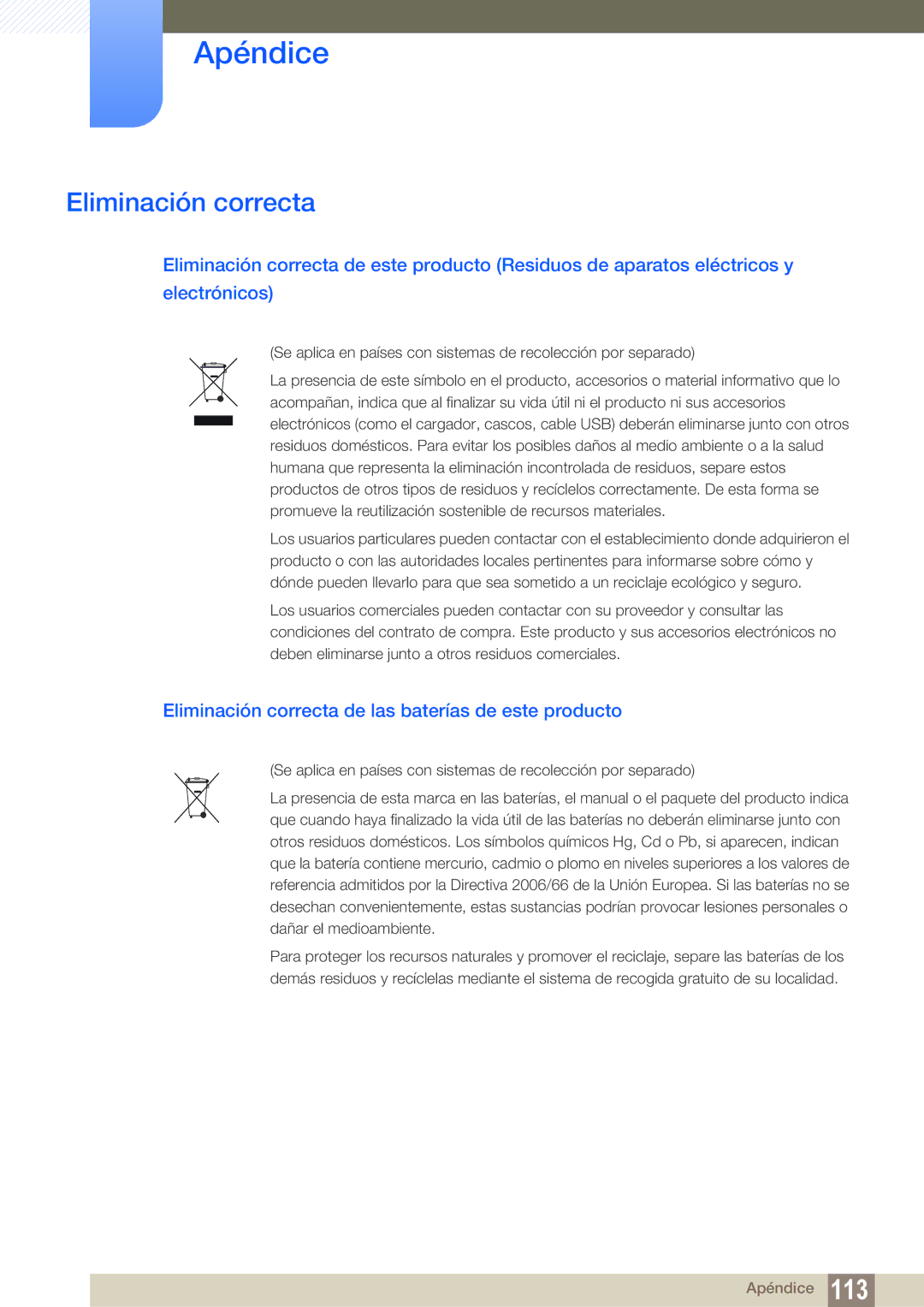 Apéndice

Eliminación correcta

Eliminación correcta de este producto (Residuos de aparatos eléctricos y electrónicos)

(Se aplica en países con sistemas de recolección por separado)

La presencia de este símbolo en el producto, accesorios o material informativo que lo acompañan, indica que al finalizar su vida útil ni el producto ni sus accesorios electrónicos (como el cargador, cascos, cable USB) deberán eliminarse junto con otros residuos domésticos. Para evitar los posibles daños al medio ambiente o a la salud humana que representa la eliminación incontrolada de residuos, separe estos productos de otros tipos de residuos y recíclelos correctamente. De esta forma se promueve la reutilización sostenible de recursos materiales.

Los usuarios particulares pueden contactar con el establecimiento donde adquirieron el producto o con las autoridades locales pertinentes para informarse sobre cómo y dónde pueden llevarlo para que sea sometido a un reciclaje ecológico y seguro.

Los usuarios comerciales pueden contactar con su proveedor y consultar las condiciones del contrato de compra. Este producto y sus accesorios electrónicos no deben eliminarse junto a otros residuos comerciales.

Eliminación correcta de las baterías de este producto

(Se aplica en países con sistemas de recolección por separado)

La presencia de esta marca en las baterías, el manual o el paquete del producto indica que cuando haya finalizado la vida útil de las baterías no deberán eliminarse junto con otros residuos domésticos. Los símbolos químicos Hg, Cd o Pb, si aparecen, indican que la batería contiene mercurio, cadmio o plomo en niveles superiores a los valores de referencia admitidos por la Directiva 2006/66 de la Unión Europea. Si las baterías no se desechan convenientemente, estas sustancias podrían provocar lesiones personales o dañar el medioambiente.

Para proteger los recursos naturales y promover el reciclaje, separe las baterías de los demás residuos y recíclelas mediante el sistema de recogida gratuito de su localidad.

Apéndice 113